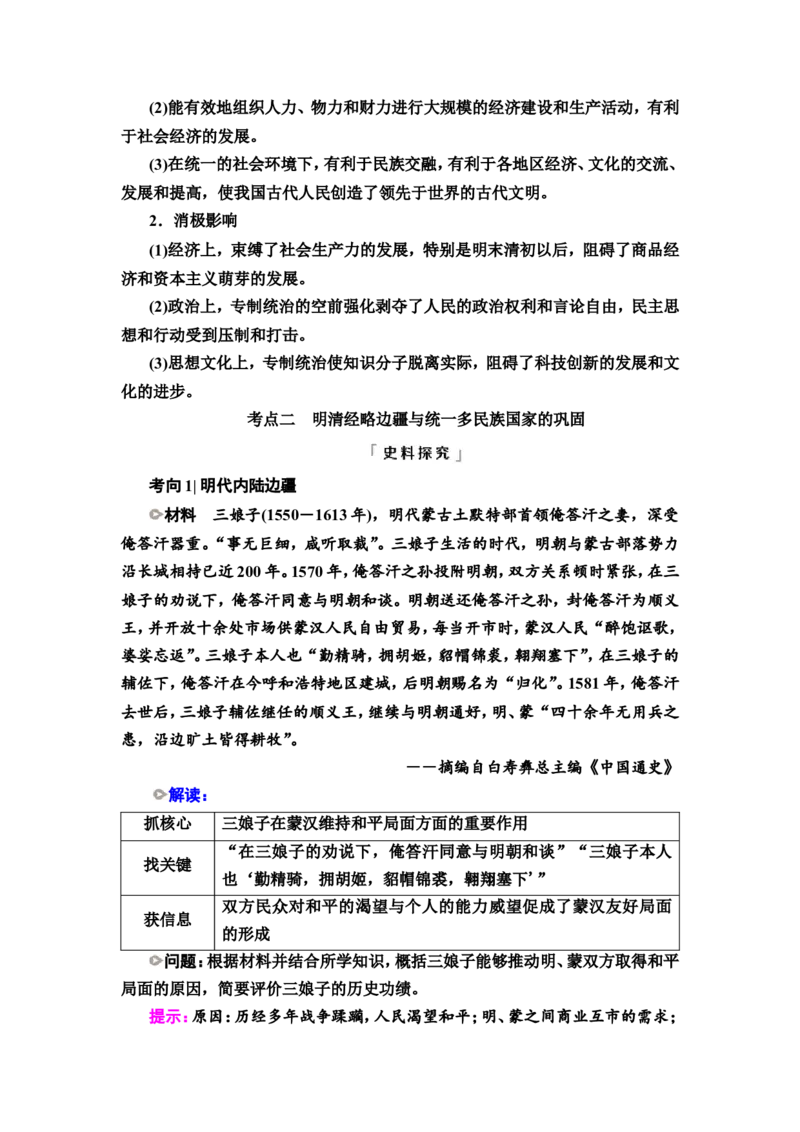 (2)能有效地组织人力、物力和财力进行大规模的经济建设和生产活动，有利于社会经济的发展。

(3)在统一的社会环境下，有利于民族交融，有利于各地区经济、文化的交流、发展和提高，使我国古代人民创造了领先于世界的古代文明。

2．消极影响

(1)经济上，束缚了社会生产力的发展，特别是明末清初以后，阻碍了商品经济和资本主义萌芽的发展。

(2)政治上，专制统治的空前强化剥夺了人民的政治权利和言论自由，民主思想和行动受到压制和打击。

(3)思想文化上，专制统治使知识分子脱离实际，阻碍了科技创新的发展和文化的进步。

考点二　明清经略边疆与统一多民族国家的巩固

「史料探究」

考向1|明代内陆边疆

材料　三娘子(1550－1613年)，明代蒙古土默特部首领俺答汗之妻，深受俺答汗器重。“事无巨细，咸听取裁”。三娘子生活的时代，明朝与蒙古部落势力沿长城相持已近200年。1570年，俺答汗之孙投附明朝，双方关系顿时紧张，在三娘子的劝说下，俺答汗同意与明朝和谈。明朝送还俺答汗之孙，封俺答汗为顺义王，并开放十余处市场供蒙汉人民自由贸易，每当开市时，蒙汉人民“醉饱讴歌，婆娑忘返”。三娘子本人也“勤精骑，拥胡姬，貂帽锦裘，翱翔塞下”，在三娘子的辅佐下，俺答汗在今呼和浩特地区建城，后明朝赐名为“归化”。1581年，俺答汗去世后，三娘子辅佐继任的顺义王，继续与明朝通好，明、蒙“四十余年无用兵之患，沿边旷土皆得耕牧”。

——摘编自白寿彝总主编《中国通史》

解读：

| 抓核心 | 三娘子在蒙汉维持和平局面方面的重要作用 |
|---|---|
| 找关键 | “在三娘子的劝说下，俺答汗同意与明朝和谈”“三娘子本人也‘勤精骑，拥胡姬，貂帽锦裘，翱翔塞下’” |
| 获信息 | 双方民众对和平的渴望与个人的能力威望促成了蒙汉友好局面的形成 |

问题：根据材料并结合所学知识，概括三娘子能够推动明、蒙双方取得和平局面的原因，简要评价三娘子的历史功绩。

提示：原因：历经多年战争蹂躏，人民渴望和平；明、蒙之间商业互市的需求；